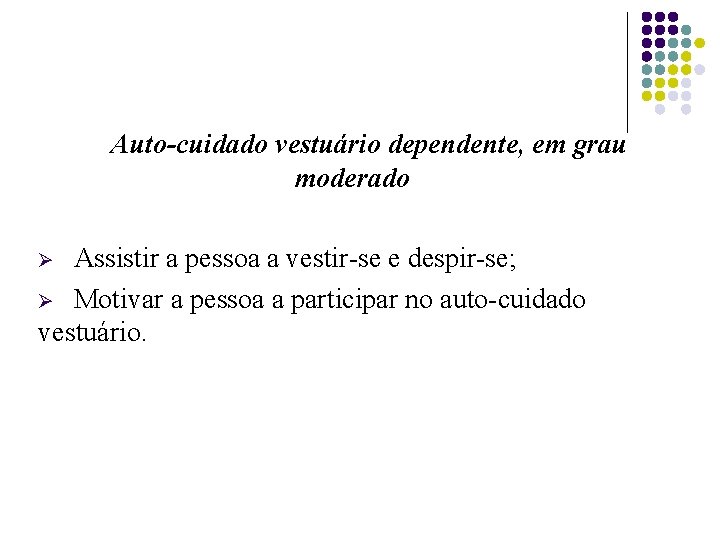 Auto-cuidado vestuário dependente, em grau moderado

➢ Assistir a pessoa a vestir-se e despir-se;

➢ Motivar a pessoa a participar no auto-cuidado vestuário.